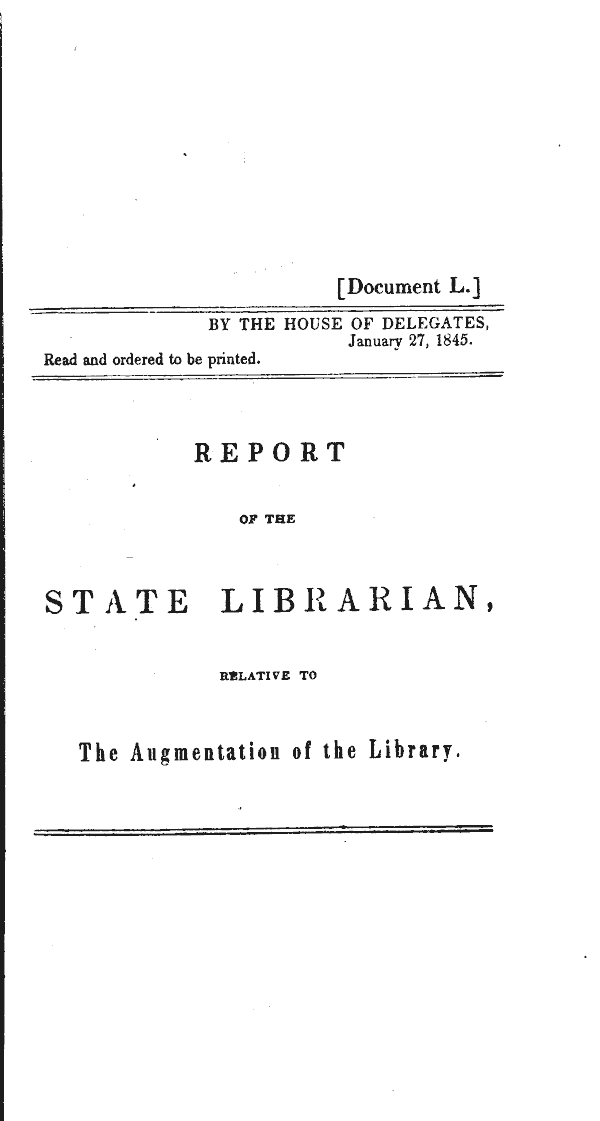 [Document L.]

BY THE HOUSE OF DELEGATES,
January 27, 1845.
Read and ordered to be printed.

REPORT

OF THE

STATE LIBRARIAN,

RELATIVE TO

The Augmentation of the Library.